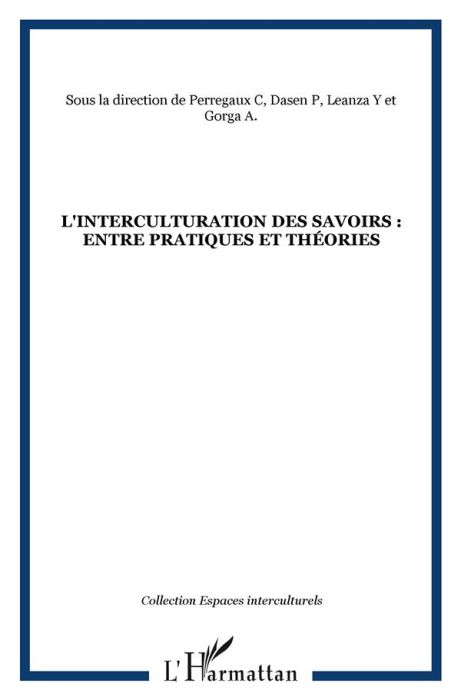 Sous la direction de Perregaux C, Dasen P, Leanza Y et Gorga A.

L'INTERCULTURATION DES SAVOIRS : ENTRE PRATIQUES ET THÉORIES

Collection Espaces interculturels

L'Harmattan